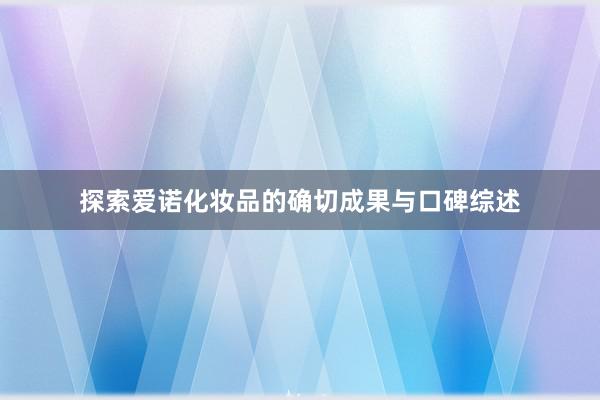 探索爱诺化妆品的确切成果与口碑综述